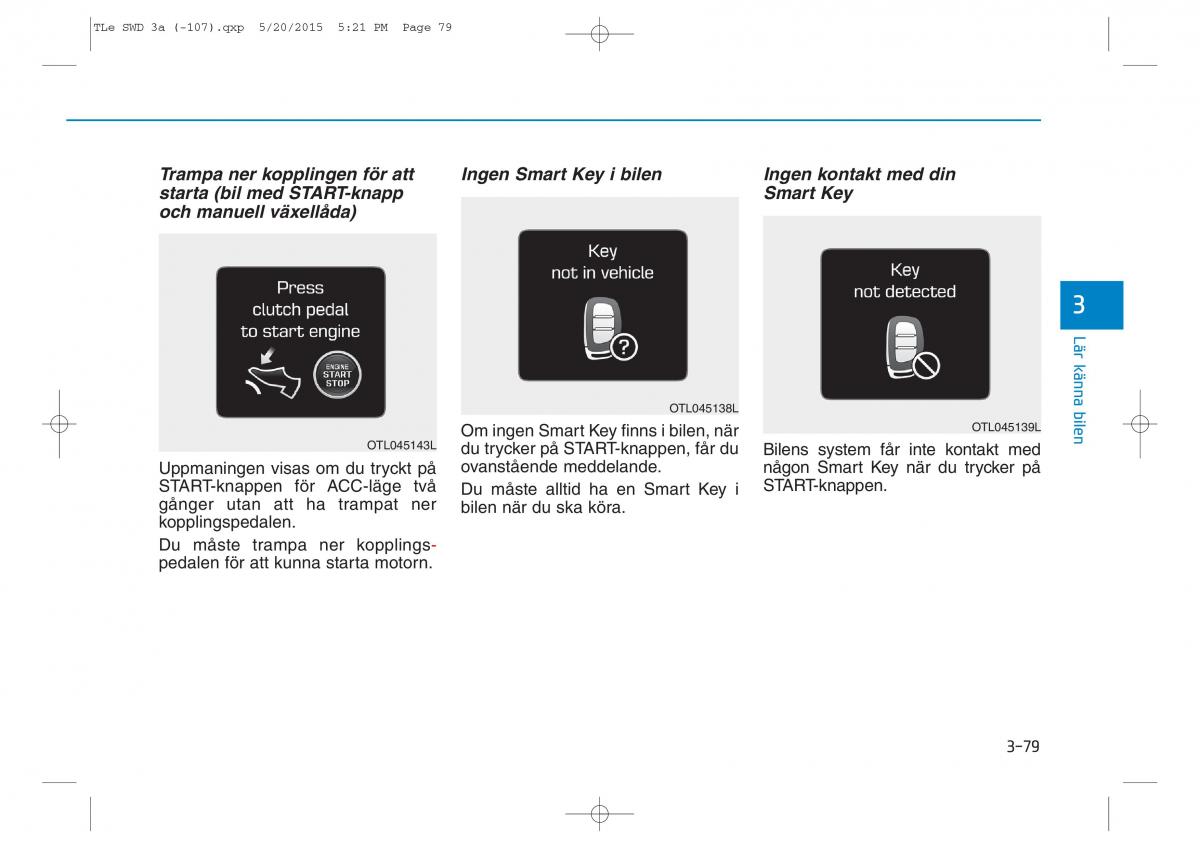 TLe SWD 3a (-107).qxp 5/20/2015 5:21 PM Page 79

Trampa ner kopplingen för att starta (bil med START-knapp och manuell växellåda)

Press
clutch pedal
to start engine

ENGINE
START
STOP

OTL045143L

Uppmaningen visas om du tryckt på START-knappen för ACC-läge två gånger utan att ha trampat ner kopplingspedalen.

Du måste trampa ner kopplingspedalen för att kunna starta motorn.

Ingen Smart Key i bilen

Key
not in vehicle

OTL045138L

Om ingen Smart Key finns i bilen, när du trycker på START-knappen, får du ovanstående meddelande.

Du måste alltid ha en Smart Key i bilen när du ska köra.

Ingen kontakt med din Smart Key

Key
not detected

OTL045139L

Bilens system får inte kontakt med någon Smart Key när du trycker på START-knappen.

3

Lär känna bilen

3-79